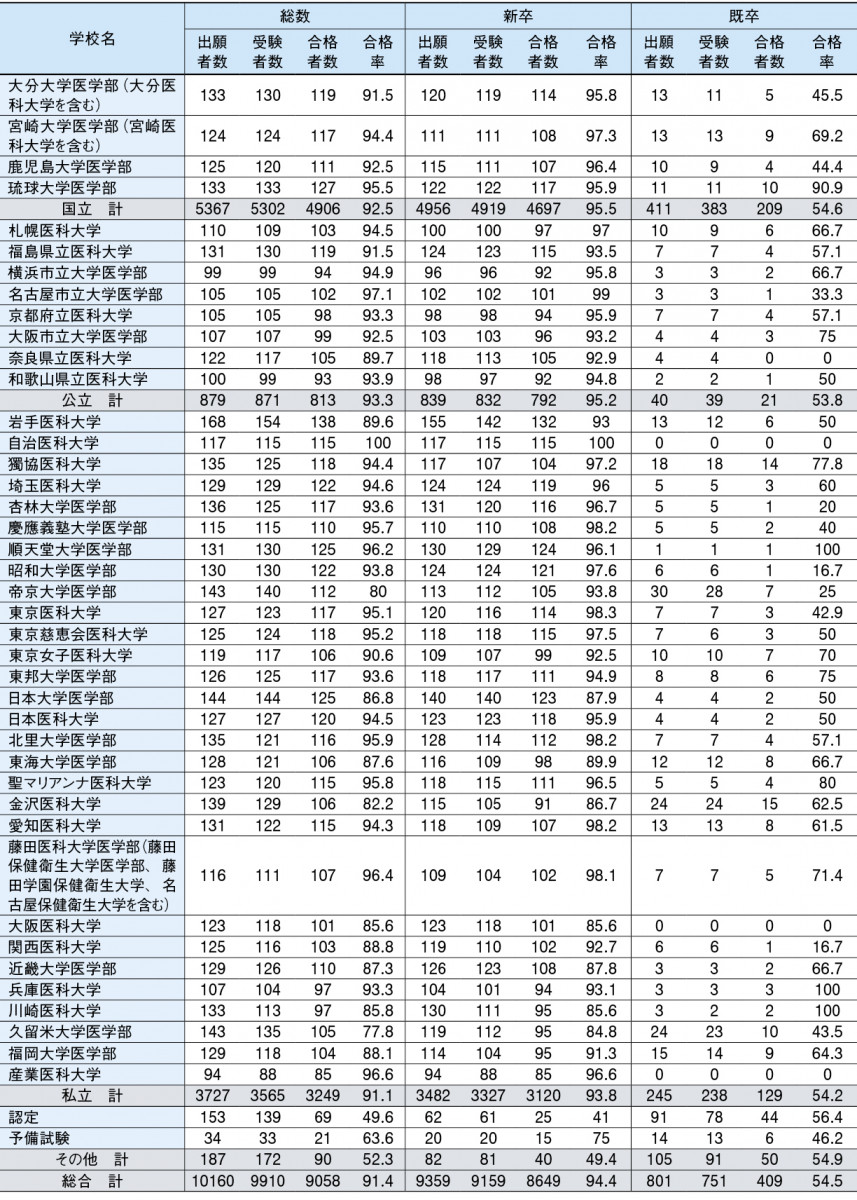 | 学校名 | 総数 出願者数 | 総数 受験者数 | 総数 合格者数 | 総数 合格率 | 新卒 出願者数 | 新卒 受験者数 | 新卒 合格者数 | 新卒 合格率 | 既卒 出願者数 | 既卒 受験者数 | 既卒 合格者数 | 既卒 合格率 |
|---|---|---|---|---|---|---|---|---|---|---|---|---|
| 大分大学医学部（大分医科大学を含む） | 133 | 130 | 119 | 91.5 | 120 | 119 | 114 | 95.8 | 13 | 11 | 5 | 45.5 |
| 宮崎大学医学部（宮崎医科大学を含む） | 124 | 124 | 117 | 94.4 | 111 | 111 | 108 | 97.3 | 13 | 13 | 9 | 69.2 |
| 鹿児島大学医学部 | 125 | 120 | 111 | 92.5 | 115 | 111 | 107 | 96.4 | 10 | 9 | 4 | 44.4 |
| 琉球大学医学部 | 133 | 133 | 127 | 95.5 | 122 | 122 | 117 | 95.9 | 11 | 11 | 10 | 90.9 |
| 国立　計 | 5367 | 5302 | 4906 | 92.5 | 4956 | 4919 | 4697 | 95.5 | 411 | 383 | 209 | 54.6 |
| 札幌医科大学 | 110 | 109 | 103 | 94.5 | 100 | 100 | 97 | 97 | 10 | 9 | 6 | 66.7 |
| 福島県立医科大学 | 131 | 130 | 119 | 91.5 | 124 | 123 | 115 | 93.5 | 7 | 7 | 4 | 57.1 |
| 横浜市立大学医学部 | 99 | 99 | 94 | 94.9 | 96 | 96 | 92 | 95.8 | 3 | 3 | 2 | 66.7 |
| 名古屋市立大学医学部 | 105 | 105 | 102 | 97.1 | 102 | 102 | 101 | 99 | 3 | 3 | 1 | 33.3 |
| 京都府立医科大学 | 105 | 105 | 98 | 93.3 | 98 | 98 | 94 | 95.9 | 7 | 7 | 4 | 57.1 |
| 大阪市立大学医学部 | 107 | 107 | 99 | 92.5 | 103 | 103 | 96 | 93.2 | 4 | 4 | 3 | 75 |
| 奈良県立医科大学 | 122 | 117 | 105 | 89.7 | 118 | 113 | 105 | 92.9 | 4 | 4 | 0 | 0 |
| 和歌山県立医科大学 | 100 | 99 | 93 | 93.9 | 98 | 97 | 92 | 94.8 | 2 | 2 | 1 | 50 |
| 公立　計 | 879 | 871 | 813 | 93.3 | 839 | 832 | 792 | 95.2 | 40 | 39 | 21 | 53.8 |
| 岩手医科大学 | 168 | 154 | 138 | 89.6 | 155 | 142 | 132 | 93 | 13 | 12 | 6 | 50 |
| 自治医科大学 | 117 | 115 | 115 | 100 | 117 | 115 | 115 | 100 | 0 | 0 | 0 | 0 |
| 獨協医科大学 | 135 | 125 | 118 | 94.4 | 117 | 107 | 104 | 97.2 | 18 | 18 | 14 | 77.8 |
| 埼玉医科大学 | 129 | 129 | 122 | 94.6 | 124 | 124 | 119 | 96 | 5 | 5 | 3 | 60 |
| 杏林大学医学部 | 136 | 125 | 117 | 93.6 | 131 | 120 | 116 | 96.7 | 5 | 5 | 1 | 20 |
| 慶應義塾大学医学部 | 115 | 115 | 110 | 95.7 | 110 | 110 | 108 | 98.2 | 5 | 5 | 2 | 40 |
| 順天堂大学医学部 | 131 | 130 | 125 | 96.2 | 130 | 129 | 124 | 96.1 | 1 | 1 | 1 | 100 |
| 昭和大学医学部 | 130 | 130 | 122 | 93.8 | 124 | 124 | 121 | 97.6 | 6 | 6 | 1 | 16.7 |
| 帝京大学医学部 | 143 | 140 | 112 | 80 | 113 | 112 | 105 | 93.8 | 30 | 28 | 7 | 25 |
| 東京医科大学 | 127 | 123 | 117 | 95.1 | 120 | 116 | 114 | 98.3 | 7 | 7 | 3 | 42.9 |
| 東京慈恵会医科大学 | 125 | 124 | 118 | 95.2 | 118 | 118 | 115 | 97.5 | 7 | 6 | 3 | 50 |
| 東京女子医科大学 | 119 | 117 | 106 | 90.6 | 109 | 107 | 99 | 92.5 | 10 | 10 | 7 | 70 |
| 東邦大学医学部 | 126 | 125 | 117 | 93.6 | 118 | 117 | 111 | 94.9 | 8 | 8 | 6 | 75 |
| 日本大学医学部 | 144 | 144 | 125 | 86.8 | 140 | 140 | 123 | 87.9 | 4 | 4 | 2 | 50 |
| 日本医科大学 | 127 | 127 | 120 | 94.5 | 123 | 123 | 118 | 95.9 | 4 | 4 | 2 | 50 |
| 北里大学医学部 | 135 | 121 | 116 | 95.9 | 128 | 114 | 112 | 98.2 | 7 | 7 | 4 | 57.1 |
| 東海大学医学部 | 128 | 121 | 106 | 87.6 | 116 | 109 | 98 | 89.9 | 12 | 12 | 8 | 66.7 |
| 聖マリアンナ医科大学 | 123 | 120 | 115 | 95.8 | 118 | 115 | 111 | 96.5 | 5 | 5 | 4 | 80 |
| 金沢医科大学 | 139 | 129 | 106 | 82.2 | 115 | 105 | 91 | 86.7 | 24 | 24 | 15 | 62.5 |
| 愛知医科大学 | 131 | 122 | 115 | 94.3 | 118 | 109 | 107 | 98.2 | 13 | 13 | 8 | 61.5 |
| 藤田医科大学医学部（藤田保健衛生大学医学部、藤田学園保健衛生大学、名古屋保健衛生大学を含む） | 116 | 111 | 107 | 96.4 | 109 | 104 | 102 | 98.1 | 7 | 7 | 5 | 71.4 |
| 大阪医科大学 | 123 | 118 | 101 | 85.6 | 123 | 118 | 101 | 85.6 | 0 | 0 | 0 | 0 |
| 関西医科大学 | 125 | 116 | 103 | 88.8 | 119 | 110 | 102 | 92.7 | 6 | 6 | 1 | 16.7 |
| 近畿大学医学部 | 129 | 126 | 110 | 87.3 | 126 | 123 | 108 | 87.8 | 3 | 3 | 2 | 66.7 |
| 兵庫医科大学 | 107 | 104 | 97 | 93.3 | 104 | 101 | 94 | 93.1 | 3 | 3 | 3 | 100 |
| 川崎医科大学 | 133 | 113 | 97 | 85.8 | 130 | 111 | 95 | 85.6 | 3 | 2 | 2 | 100 |
| 久留米大学医学部 | 143 | 135 | 105 | 77.8 | 119 | 112 | 95 | 84.8 | 24 | 23 | 10 | 43.5 |
| 福岡大学医学部 | 129 | 118 | 104 | 88.1 | 114 | 104 | 95 | 91.3 | 15 | 14 | 9 | 64.3 |
| 産業医科大学 | 94 | 88 | 85 | 96.6 | 94 | 88 | 85 | 96.6 | 0 | 0 | 0 | 0 |
| 私立　計 | 3727 | 3565 | 3249 | 91.1 | 3482 | 3327 | 3120 | 93.8 | 245 | 238 | 129 | 54.2 |
| 認定 | 153 | 139 | 69 | 49.6 | 62 | 61 | 25 | 41 | 91 | 78 | 44 | 56.4 |
| 予備試験 | 34 | 33 | 21 | 63.6 | 20 | 20 | 15 | 75 | 14 | 13 | 6 | 46.2 |
| その他　計 | 187 | 172 | 90 | 52.3 | 82 | 81 | 40 | 49.4 | 105 | 91 | 50 | 54.9 |
| 総合　計 | 10160 | 9910 | 9058 | 91.4 | 9359 | 9159 | 8649 | 94.4 | 801 | 751 | 409 | 54.5 |